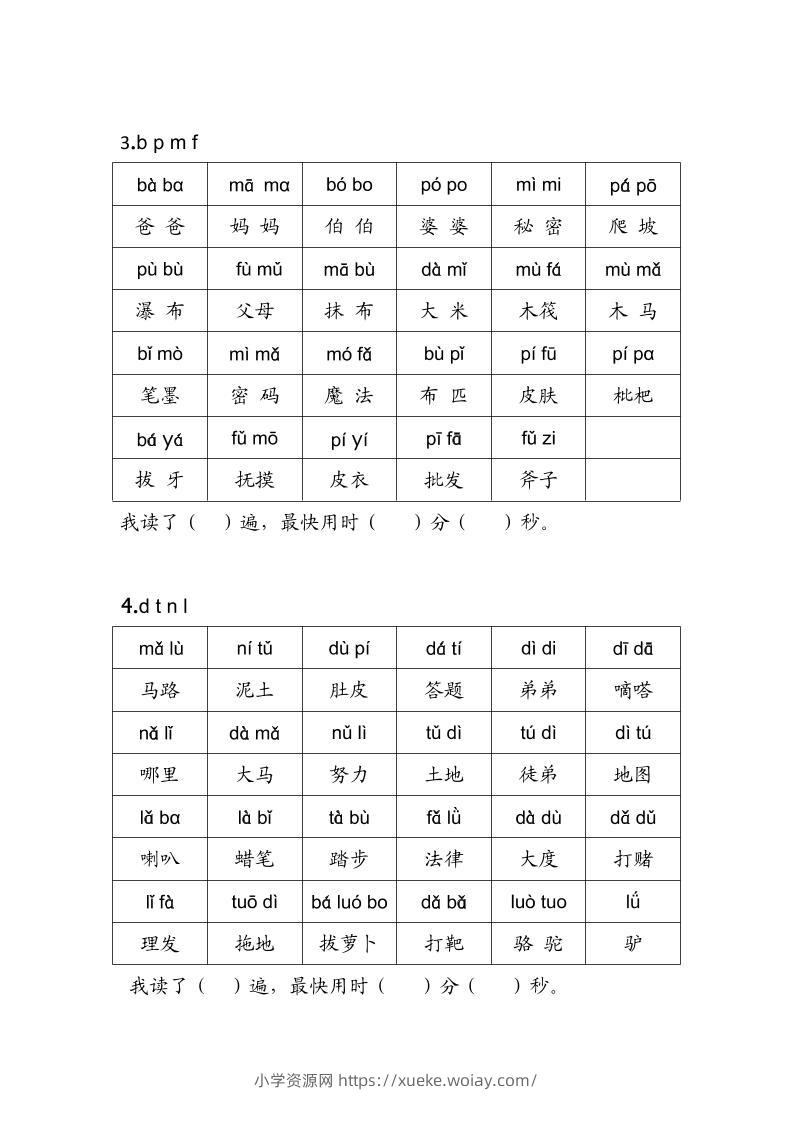 3.b p m f

| bà bɑ | mā mɑ | bó bo | pó po | mì mi | pá pō |
|---|---|---|---|---|---|
| 爸爸 | 妈妈 | 伯伯 | 婆婆 | 秘密 | 爬坡 |
| pù bù | fù mǔ | mā bù | dà mǐ | mù fá | mù mǎ |
| 瀑布 | 父母 | 抹布 | 大米 | 木筏 | 木马 |
| bǐ mò | mì mǎ | mó fǎ | bù pǐ | pí fū | pí pɑ |
| 笔墨 | 密码 | 魔法 | 布匹 | 皮肤 | 枇杷 |
| bá yá | fǔ mō | pí yí | pī fā | fǔ zi | |
| 拔牙 | 抚摸 | 皮衣 | 批发 | 斧子 | |

我读了（ ）遍，最快用时（ ）分（ ）秒。

4.d t n l

| mǎ lù | ní tǔ | dù pí | dá tí | dì di | dī dā |
|---|---|---|---|---|---|
| 马路 | 泥土 | 肚皮 | 答题 | 弟弟 | 嘀嗒 |
| nǎ lǐ | dà mǎ | nǔ lì | tǔ dì | tú dì | dì tú |
| 哪里 | 大马 | 努力 | 土地 | 徒弟 | 地图 |
| lǎ bɑ | là bǐ | tà bù | fǎ lǜ | dà dù | dǎ dǔ |
| 喇叭 | 蜡笔 | 踏步 | 法律 | 大度 | 打赌 |
| lǐ fà | tuō dì | bá luó bo | dǎ bǎ | luò tuo | lǘ |
| 理发 | 拖地 | 拔萝卜 | 打靶 | 骆驼 | 驴 |

我读了（ ）遍，最快用时（ ）分（ ）秒。

小学资源网 https://xueke.woiay.com/